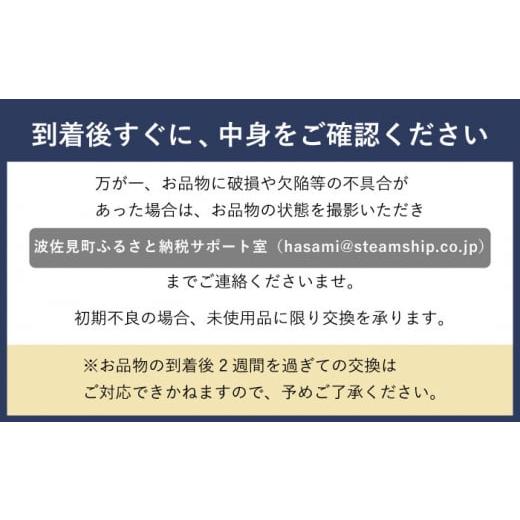 到着後すぐに、中身をご確認ください

万が一、お品物に破損や欠陥等の不具合があった場合は、お品物の状態を撮影いただき

波佐見町ふるさと納税サポート室（hasami@steamship.co.jp）

までご連絡くださいませ。

初期不良の場合、未使用品に限り交換を承ります。

※お品物の到着後２週間を過ぎての交換はご対応できかねますので、予めご了承ください。